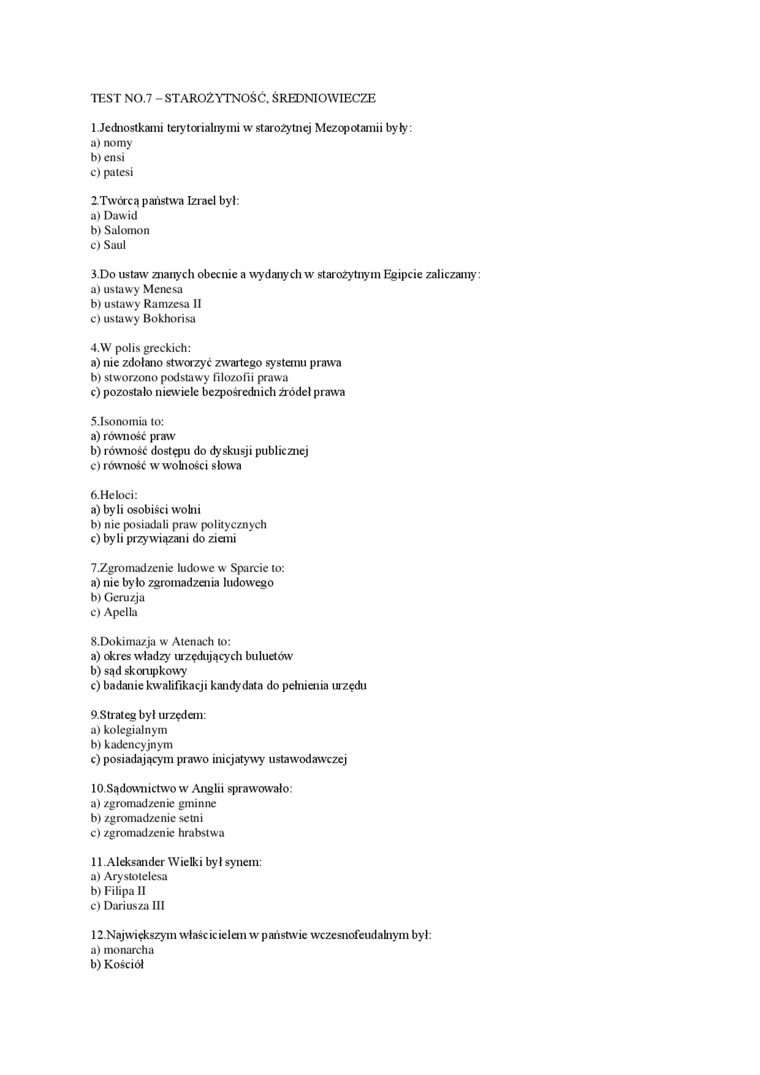 TEST NO.7 – STAROŻYTNOŚĆ, ŚREDNIOWIECZE

1.Jednostkami terytorialnymi w starożytnej Mezopotamii były:
a) nomy
b) ensi
c) patesi

2.Twórcą państwa Izrael był:
a) Dawid
b) Salomon
c) Saul

3.Do ustaw znanych obecnie a wydanych w starożytnym Egipcie zaliczamy:
a) ustawy Menesa
b) ustawy Ramzesa II
c) ustawy Bokhorisa

4.W polis greckich:
a) nie zdołano stworzyć zwartego systemu prawa
b) stworzono podstawy filozofii prawa
c) pozostało niewiele bezpośrednich źródeł prawa

5.Isonomia to:
a) równość praw
b) równość dostępu do dyskusji publicznej
c) równość w wolności słowa

6.Heloci:
a) byli osobiści wolni
b) nie posiadali praw politycznych
c) byli przywiązani do ziemi

7.Zgromadzenie ludowe w Sparcie to:
a) nie było zgromadzenia ludowego
b) Geruzja
c) Apella

8.Dokimazja w Atenach to:
a) okres władzy urzędujących buluetów
b) sąd skorupkowy
c) badanie kwalifikacji kandydata do pełnienia urzędu

9.Strateg był urzędem:
a) kolegialnym
b) kadencyjnym
c) posiadającym prawo inicjatywy ustawodawczej

10.Sądownictwo w Anglii sprawowało:
a) zgromadzenie gminne
b) zgromadzenie setni
c) zgromadzenie hrabstwa

11.Aleksander Wielki był synem:
a) Arystotelesa
b) Filipa II
c) Dariusza III

12.Największym właścicielem w państwie wczesnofeudalnym był:
a) monarcha
b) Kościół